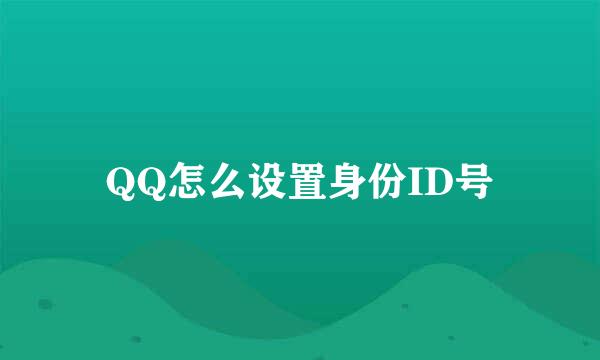 QQ怎么设置身份ID号